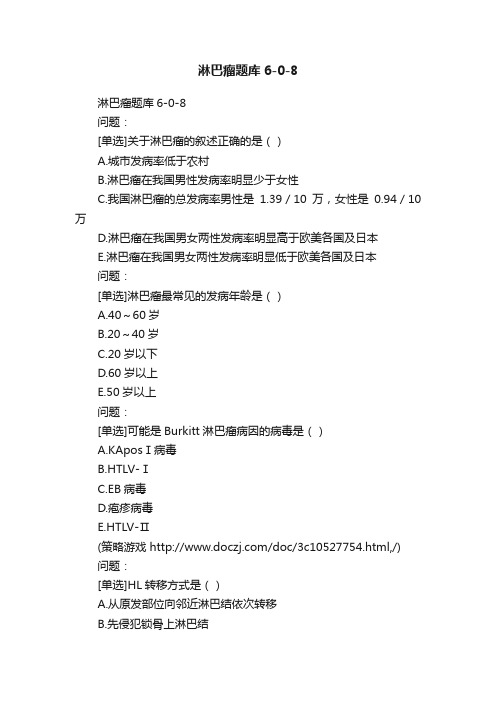 淋巴瘤题库 6-0-8

淋巴瘤题库 6-0-8

问题：

[单选]关于淋巴瘤的叙述正确的是（ ）

A.城市发病率低于农村

B.淋巴瘤在我国男性发病率明显少于女性

C.我国淋巴瘤的总发病率男性是 1.39 / 10 万，女性是 0.94 / 10 万

D.淋巴瘤在我国男女两性发病率明显高于欧美各国及日本

E.淋巴瘤在我国男女两性发病率明显低于欧美各国及日本

问题：

[单选]淋巴瘤最常见的发病年龄是（ ）

A.40～60 岁

B.20～40 岁

C.20 岁以下

D.60 岁以上

E.50 岁以上

问题：

[单选]可能是 Burkitt 淋巴瘤病因的病毒是（ ）

A.KApos I 病毒

B.HTLV-Ⅰ

C.EB 病毒

D.疱疹病毒

E.HTLV-Ⅱ

(策略游戏 http://www.doczj.com/doc/3c10527754.html,/)

问题：

[单选]HL 转移方式是（ ）

A.从原发部位向邻近淋巴结依次转移

B.先侵犯锁骨上淋巴结